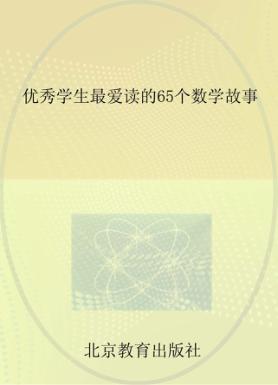 优秀学生最爱读的65个数学故事

北京教育出版社